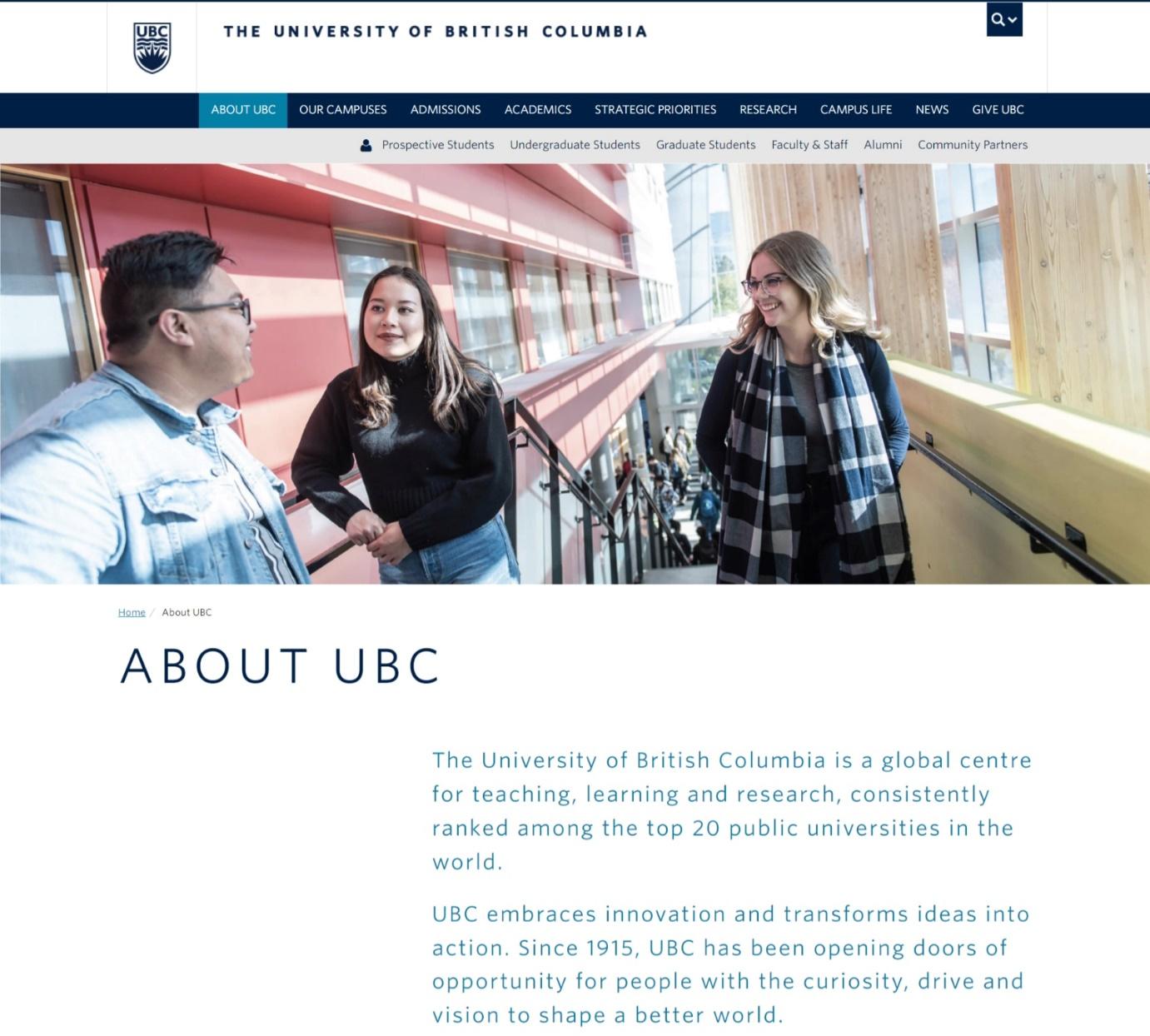 UBC

THE UNIVERSITY OF BRITISH COLUMBIA

ABOUT UBC OUR CAMPUSES ADMISSIONS ACADEMICS STRATEGIC PRIORITIES RESEARCH CAMPUS LIFE NEWS GIVE UBC

Prospective Students Undergraduate Students Graduate Students Faculty & Staff Alumni Community Partners

Home / About UBC

ABOUT UBC

The University of British Columbia is a global centre for teaching, learning and research, consistently ranked among the top 20 public universities in the world.

UBC embraces innovation and transforms ideas into action. Since 1915, UBC has been opening doors of opportunity for people with the curiosity, drive and vision to shape a better world.